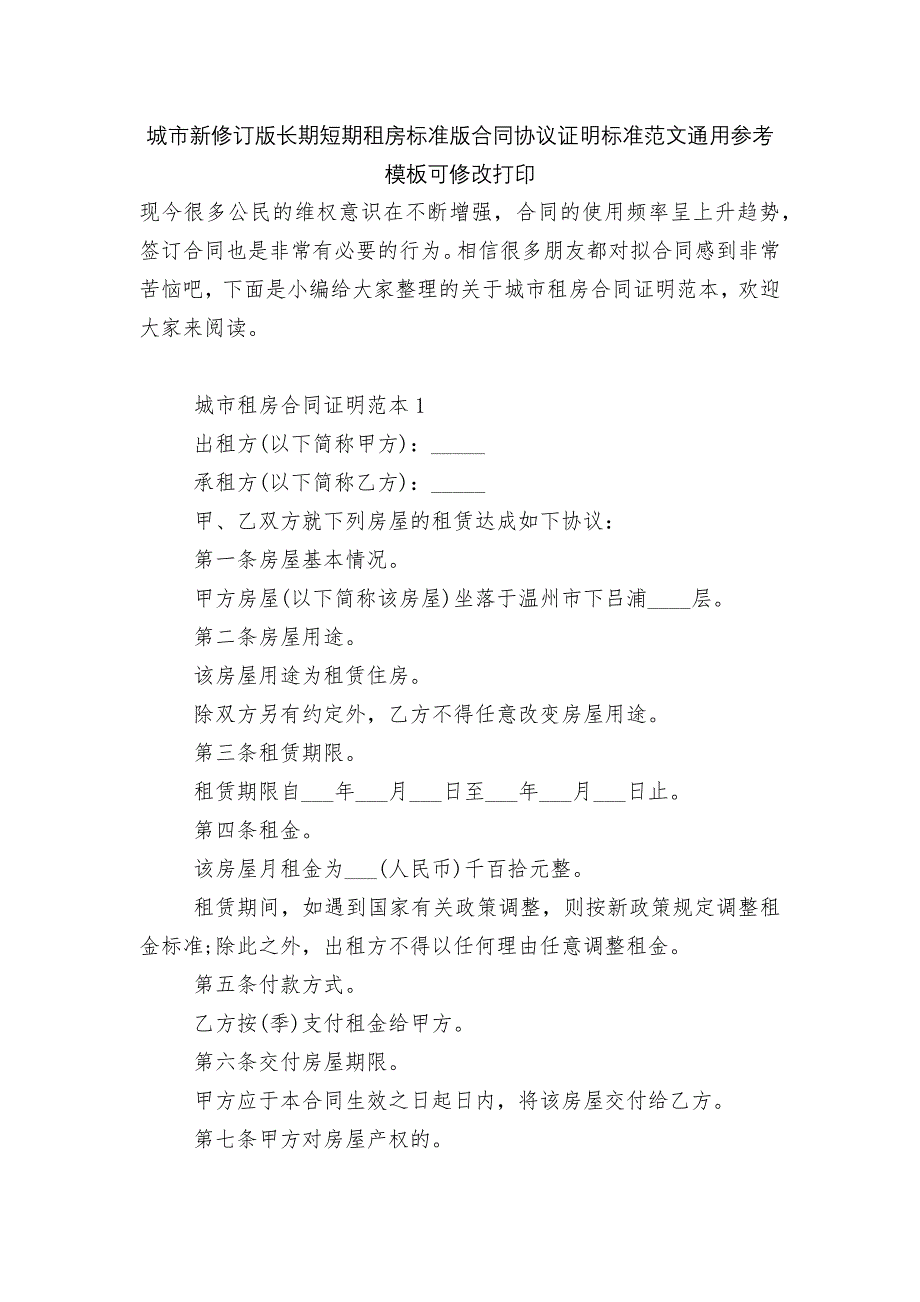 城市新修订版长期短期租房标准版合同协议证明标准范文通用参考模板可修改打印

现今很多公民的维权意识在不断增强，合同的使用频率呈上升趋势，签订合同也是非常有必要的行为。相信很多朋友都对拟合同感到非常苦恼吧，下面是小编给大家整理的关于城市租房合同证明范本，欢迎大家来阅读。

城市租房合同证明范本 1

出租方(以下简称甲方)：_____

承租方(以下简称乙方)：_____

甲、乙双方就下列房屋的租赁达成如下协议：

第一条房屋基本情况。

甲方房屋(以下简称该房屋)坐落于温州市下吕浦____层。

第二条房屋用途。

该房屋用途为租赁住房。

除双方另有约定外，乙方不得任意改变房屋用途。

第三条租赁期限。

租赁期限自___年___月___日至___年___月___日止。

第四条租金。

该房屋月租金为___(人民币)千百拾元整。

租赁期间，如遇到国家有关政策调整，则按新政策规定调整租金标准;除此之外，出租方不得以任何理由任意调整租金。

第五条付款方式。

乙方按(季)支付租金给甲方。

第六条交付房屋期限。

甲方应于本合同生效之日起日内，将该房屋交付给乙方。

第七条甲方对房屋产权的。